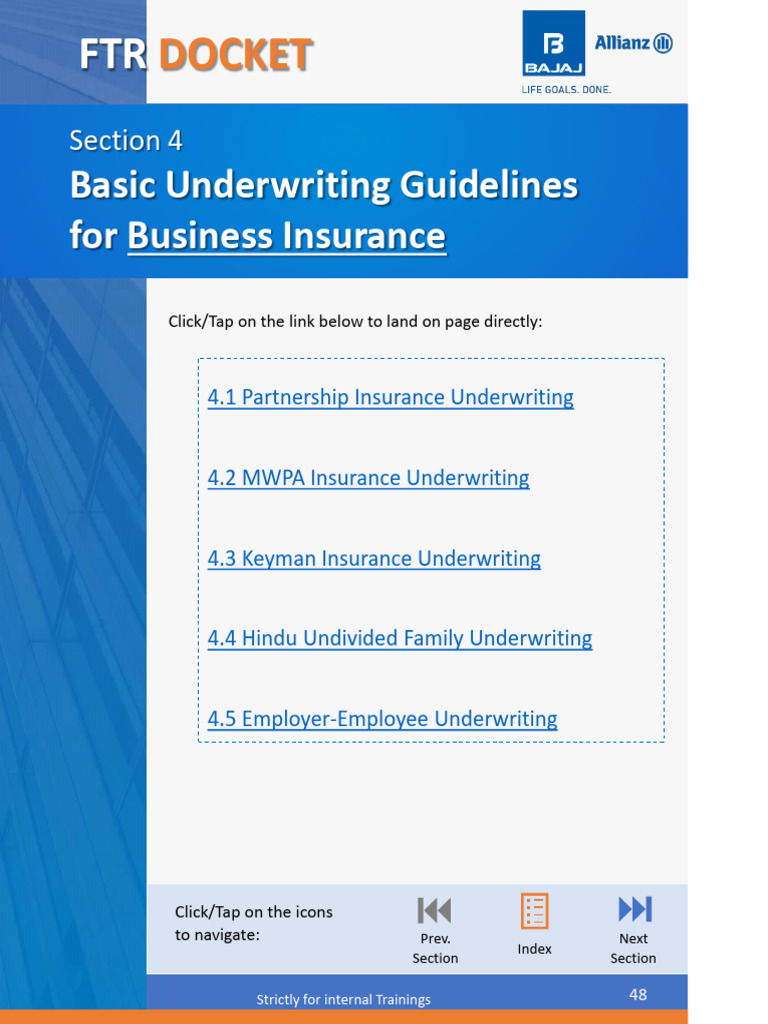 FTR DOCKET

BAJAJ Allianz

LIFE GOALS. DONE.

Section 4

Basic Underwriting Guidelines for Business Insurance

Click/Tap on the link below to land on page directly:

4.1 Partnership Insurance Underwriting

4.2 MWPA Insurance Underwriting

4.3 Keyman Insurance Underwriting

4.4 Hindu Undivided Family Underwriting

4.5 Employer-Employee Underwriting

Click/Tap on the icons to navigate:

Prev. Section

Index

Next Section

Strictly for internal Trainings

48